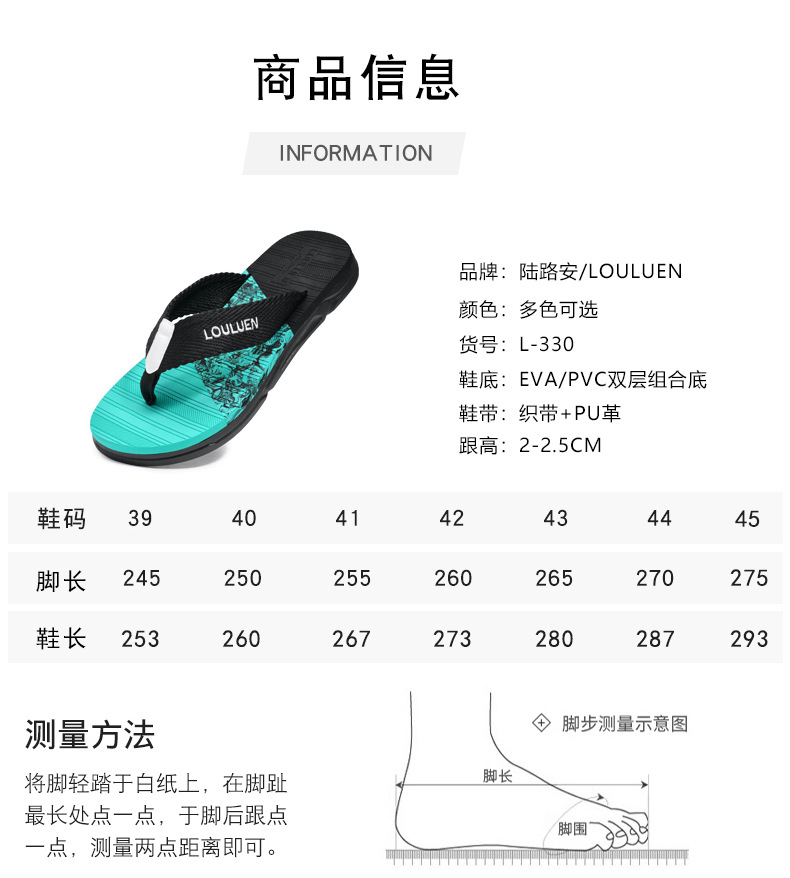 商品信息

INFORMATION

LOULUEN

品牌：陆路安/LOULUEN
颜色：多色可选
货号：L-330
鞋底：EVA/PVC双层组合底
鞋带：织带+PU革
跟高：2-2.5CM

| 鞋码 | 39 | 40 | 41 | 42 | 43 | 44 | 45 |
|---|---|---|---|---|---|---|---|
| 脚长 | 245 | 250 | 255 | 260 | 265 | 270 | 275 |
| 鞋长 | 253 | 260 | 267 | 273 | 280 | 287 | 293 |

测量方法

将脚轻踏于白纸上，在脚趾最长处点一点，于脚后跟点一点，测量两点距离即可。

脚步测量示意图

脚长

脚围